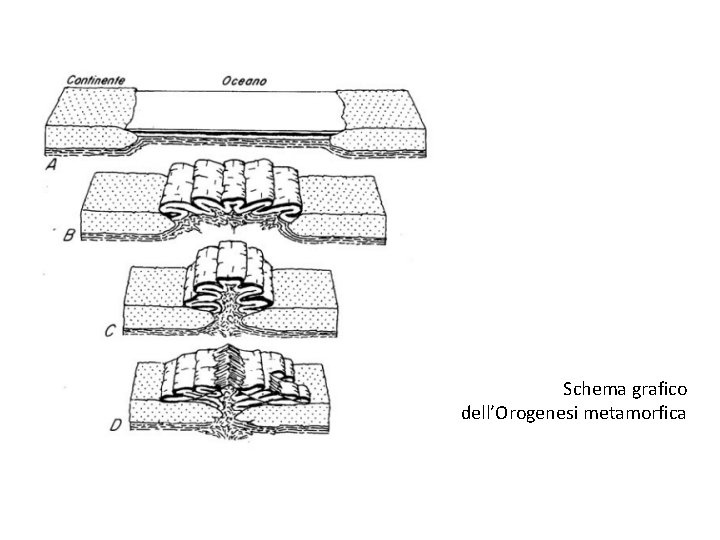 Continente

Oceano

A

B

C

D

Schema grafico
dell'Orogenesi metamorfica